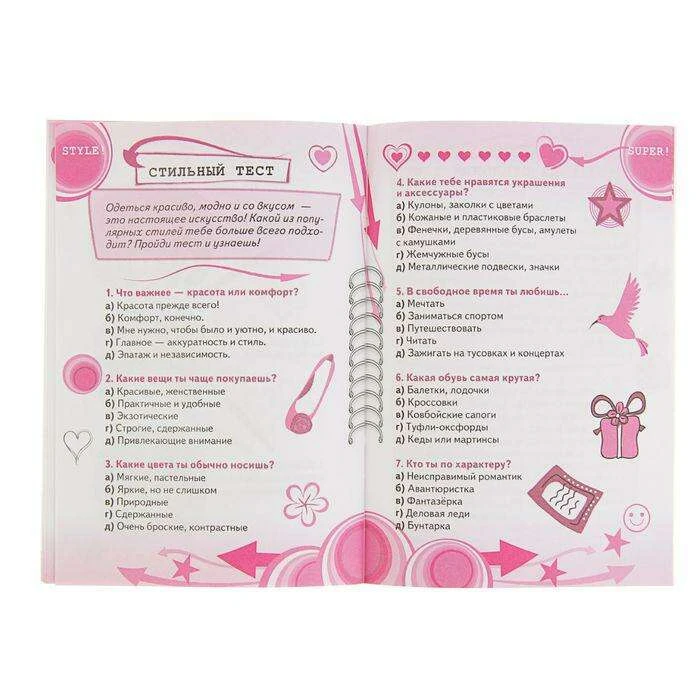 STYLE!

СТИЛЬНЫЙ ТЕСТ

Одеться красиво, модно и со вкусом — это настоящее искусство! Какой из популярных стилей тебе больше всего подходит? Пройди тест и узнаешь!

1. Что важнее — красота или комфорт?
а) Красота прежде всего!
б) Комфорт, конечно.
в) Мне нужно, чтобы было и уютно, и красиво.
г) Главное — аккуратность и стиль.
д) Эпатаж и независимость.

2. Какие вещи ты чаще покупаешь?
а) Красивые, женственные
б) Практичные и удобные
в) Экзотические
г) Строгие, сдержанные
д) Привлекающие внимание

3. Какие цвета ты обычно носишь?
а) Мягкие, пастельные
б) Яркие, но не слишком
в) Природные
г) Сдержанные
д) Очень броские, контрастные

SUPER!

4. Какие тебе нравятся украшения и аксессуары?
а) Кулоны, заколки с цветами
б) Кожаные и пластиковые браслеты
в) Фенечки, деревянные бусы, амулеты с камушками
г) Жемчужные бусы
д) Металлические подвески, значки

5. В свободное время ты любишь...
а) Мечтать
б) Заниматься спортом
в) Путешествовать
г) Читать
д) Зажигать на тусовках и концертах

6. Какая обувь самая крутая?
а) Балетки, лодочки
б) Кроссовки
в) Ковбойские сапоги
г) Туфли-оксфорды
д) Кеды или мартинсы

7. Кто ты по характеру?
а) Неисправимый романтик
б) Авантюристка
в) Фантазёрка
г) Деловая леди
д) Бунтарка